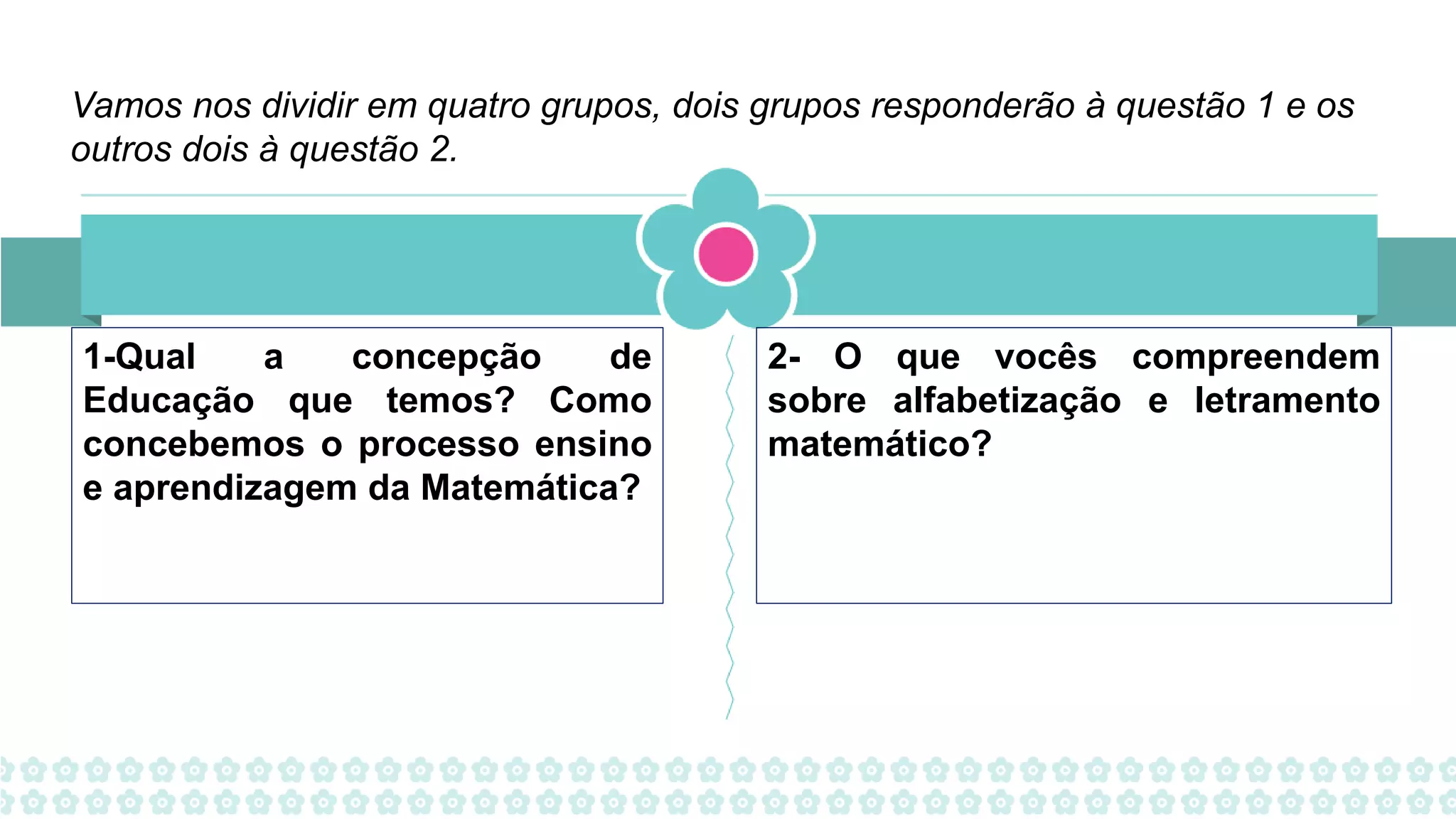 Vamos nos dividir em quatro grupos, dois grupos responderão à questão 1 e os outros dois à questão 2.

1-Qual a concepção de Educação que temos? Como concebemos o processo ensino e aprendizagem da Matemática?

2- O que vocês compreendem sobre alfabetização e letramento matemático?